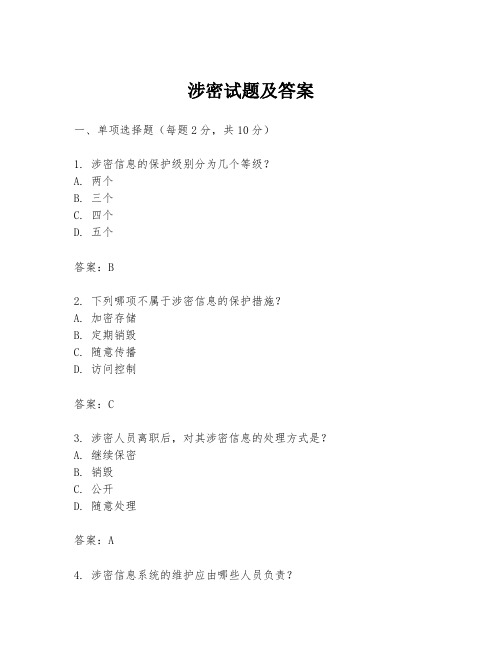 涉密试题及答案

一、单项选择题（每题2分，共10分）

1. 涉密信息的保护级别分为几个等级？
A. 两个
B. 三个
C. 四个
D. 五个

答案：B

2. 下列哪项不属于涉密信息的保护措施？
A. 加密存储
B. 定期销毁
C. 随意传播
D. 访问控制

答案：C

3. 涉密人员离职后，对其涉密信息的处理方式是？
A. 继续保密
B. 销毁
C. 公开
D. 随意处理

答案：A

4. 涉密信息系统的维护应由哪些人员负责？